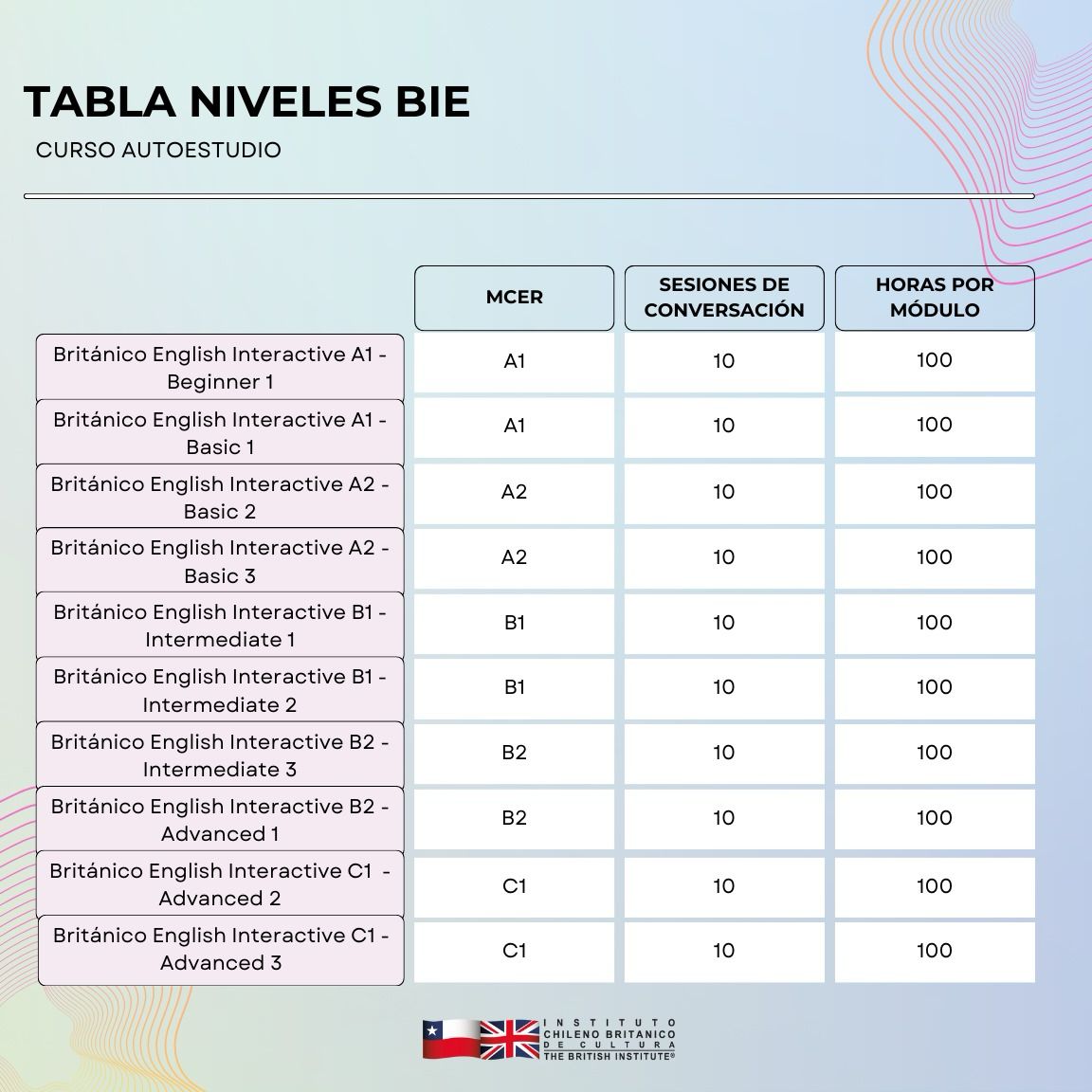 TABLA NIVELES BIE

CURSO AUTOESTUDIO

| | MCER | SESIONES DE CONVERSACIÓN | HORAS POR MÓDULO |
|---|---|---|---|
| Británico English Interactive A1 - Beginner 1 | A1 | 10 | 100 |
| Británico English Interactive A1 - Basic 1 | A1 | 10 | 100 |
| Británico English Interactive A2 - Basic 2 | A2 | 10 | 100 |
| Británico English Interactive A2 - Basic 3 | A2 | 10 | 100 |
| Británico English Interactive B1 - Intermediate 1 | B1 | 10 | 100 |
| Británico English Interactive B1 - Intermediate 2 | B1 | 10 | 100 |
| Británico English Interactive B2 - Intermediate 3 | B2 | 10 | 100 |
| Británico English Interactive B2 - Advanced 1 | B2 | 10 | 100 |
| Británico English Interactive C1 - Advanced 2 | C1 | 10 | 100 |
| Británico English Interactive C1 - Advanced 3 | C1 | 10 | 100 |

INSTITUTO CHILENO BRITANICO DE CULTURA THE BRITISH INSTITUTE®